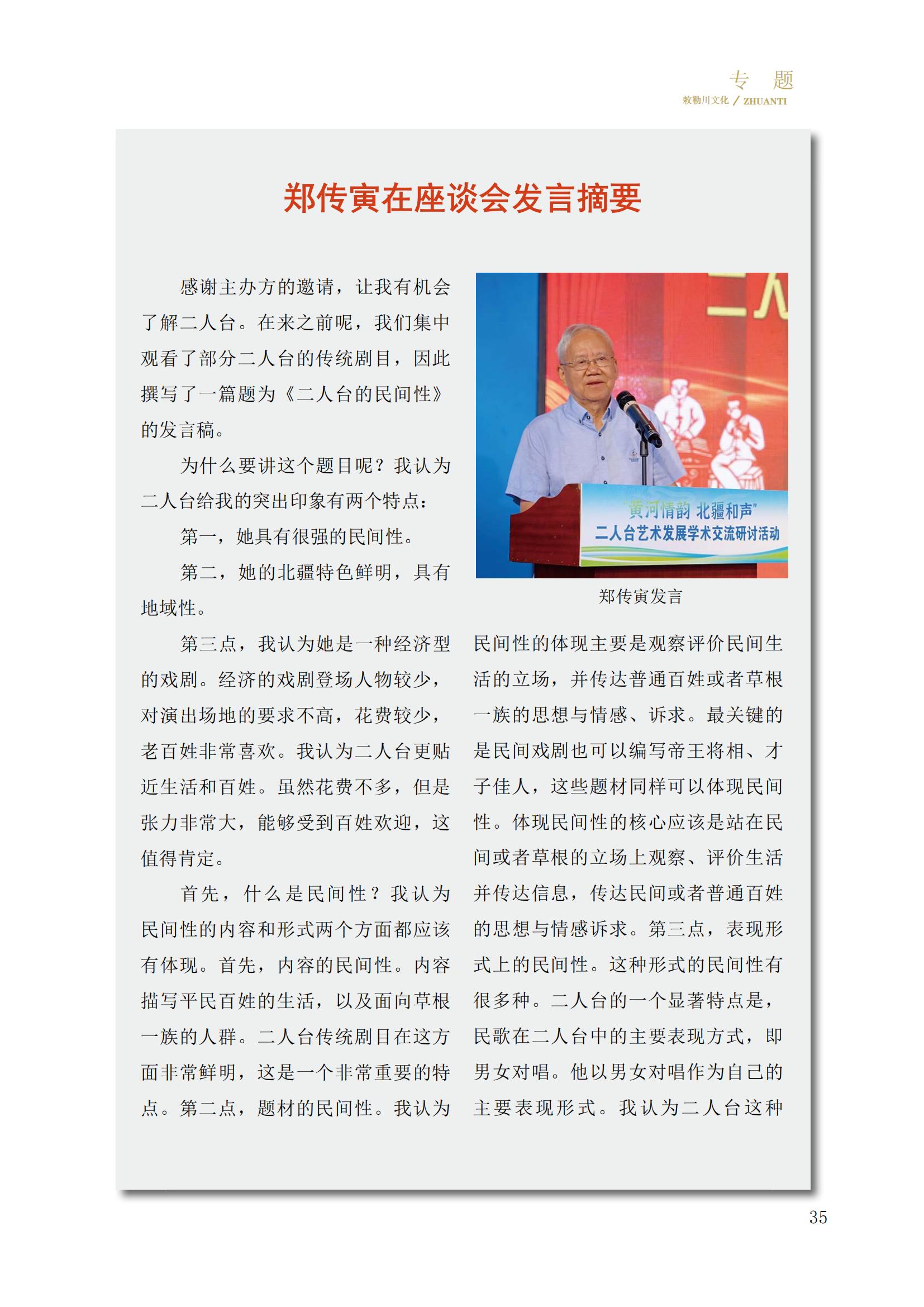 专 题
敕勒川文化 / ZHUANTI

郑传寅在座谈会发言摘要

感谢主办方的邀请，让我有机会了解二人台。在来之前呢，我们集中观看了部分二人台的传统剧目，因此撰写了一篇题为《二人台的民间性》的发言稿。

为什么要讲这个题目呢？我认为二人台给我的突出印象有两个特点：

第一，她具有很强的民间性。

第二，她的北疆特色鲜明，具有地域性。

第三点，我认为她是一种经济型的戏剧。经济的戏剧登场人物较少，对演出场地的要求不高，花费较少，老百姓非常喜欢。我认为二人台更贴近生活和百姓。虽然花费不多，但是张力非常大，能够受到百姓欢迎，这值得肯定。

首先，什么是民间性？我认为民间性的内容和形式两个方面都应该有体现。首先，内容的民间性。内容描写平民百姓的生活，以及面向草根一族的人群。二人台传统剧目在这方面非常鲜明，这是一个非常重要的特点。第二点，题材的民间性。我认为

二人
“黄河情韵 北疆和声”
二人台艺术发展学术交流研讨活动

郑传寅发言

民间性的体现主要是观察评价民间生活的立场，并传达普通百姓或者草根一族的思想与情感、诉求。最关键的是民间戏剧也可以编写帝王将相、才子佳人，这些题材同样可以体现民间性。体现民间性的核心应该是站在民间或者草根的立场上观察、评价生活并传达信息，传达民间或者普通百姓的思想与情感诉求。第三点，表现形式上的民间性。这种形式的民间性有很多种。二人台的一个显著特点是，民歌在二人台中的主要表现方式，即男女对唱。他以男女对唱作为自己的主要表现形式。我认为二人台这种

35